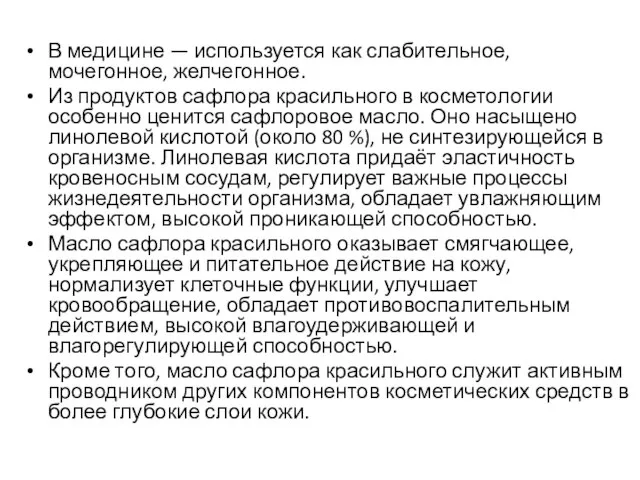 • В медицине — используется как слабительное, мочегонное, желчегонное.

• Из продуктов сафлора красильного в косметологии особенно ценится сафлоровое масло. Оно насыщено линолевой кислотой (около 80 %), не синтезирующейся в организме. Линолевая кислота придаёт эластичность кровеносным сосудам, регулирует важные процессы жизнедеятельности организма, обладает увлажняющим эффектом, высокой проникающей способностью.

• Масло сафлора красильного оказывает смягчающее, укрепляющее и питательное действие на кожу, нормализует клеточные функции, улучшает кровообращение, обладает противовоспалительным действием, высокой влагоудерживающей и влагорегулирующей способностью.

• Кроме того, масло сафлора красильного служит активным проводником других компонентов косметических средств в более глубокие слои кожи.